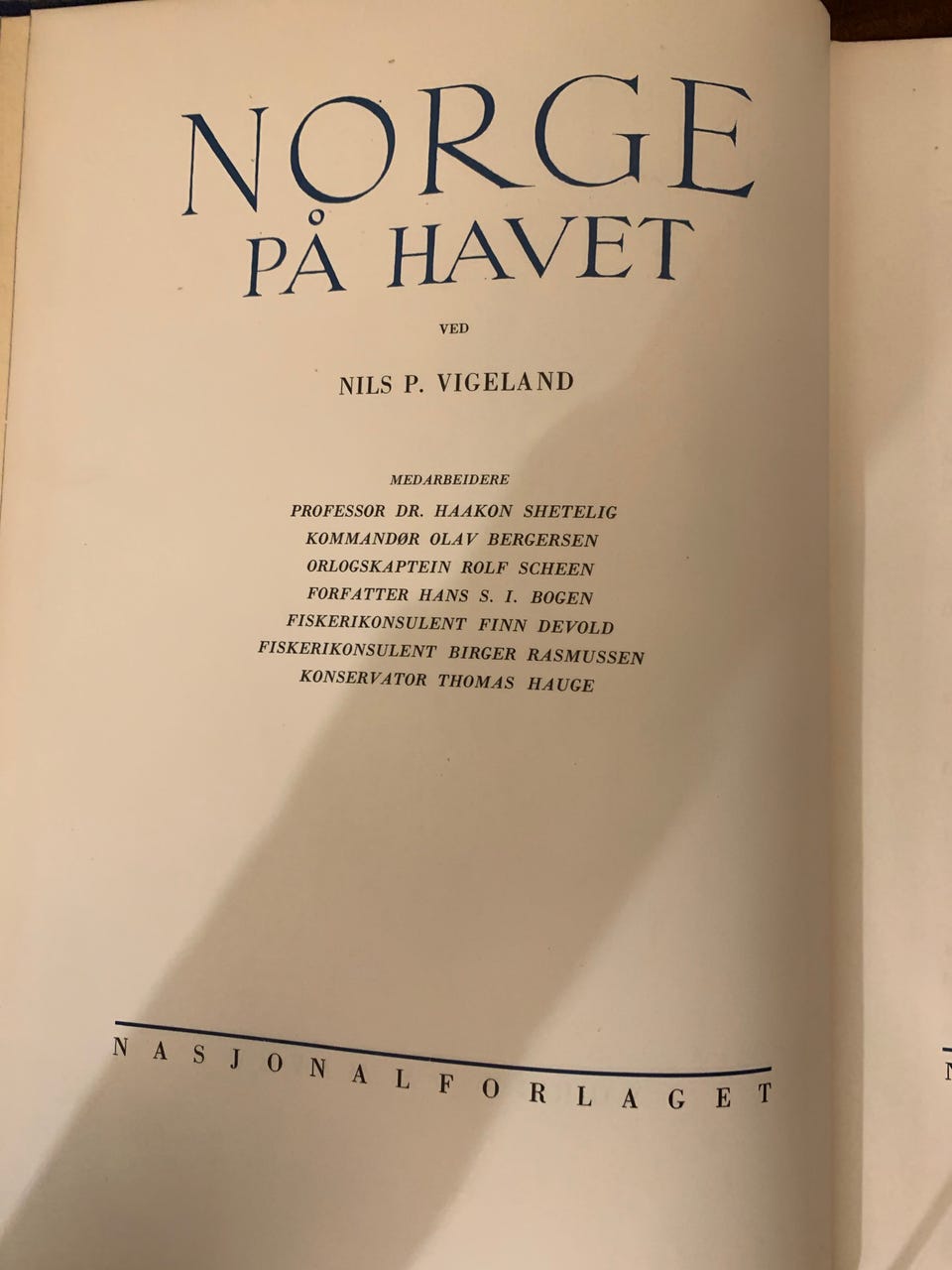 NORGE
PÅ HAVET

VED

NILS P. VIGELAND

MEDARBEIDERE
PROFESSOR DR. HAAKON SHETELIG
KOMMANDØR OLAV BERGERSEN
ORLOGSKAPTEIN ROLF SCHEEN
FORFATTER HANS S. I. BOGEN
FISKERIKONSULENT FINN DEVOLD
FISKERIKONSULENT BIRGER RASMUSSEN
KONSERVATOR THOMAS HAUGE

NASJONALFORLAGET